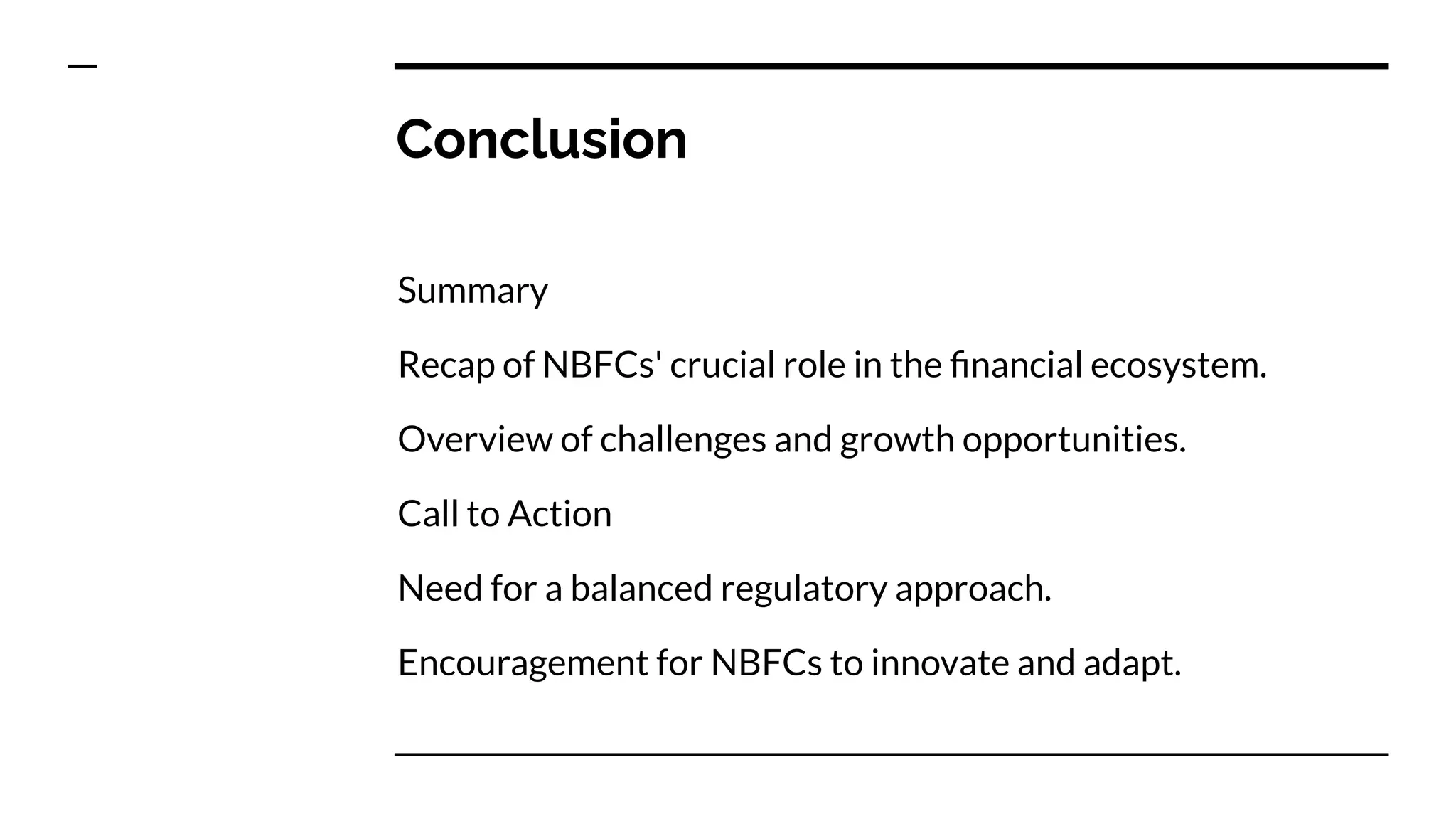 Conclusion

Summary

Recap of NBFCs' crucial role in the financial ecosystem.

Overview of challenges and growth opportunities.

Call to Action

Need for a balanced regulatory approach.

Encouragement for NBFCs to innovate and adapt.